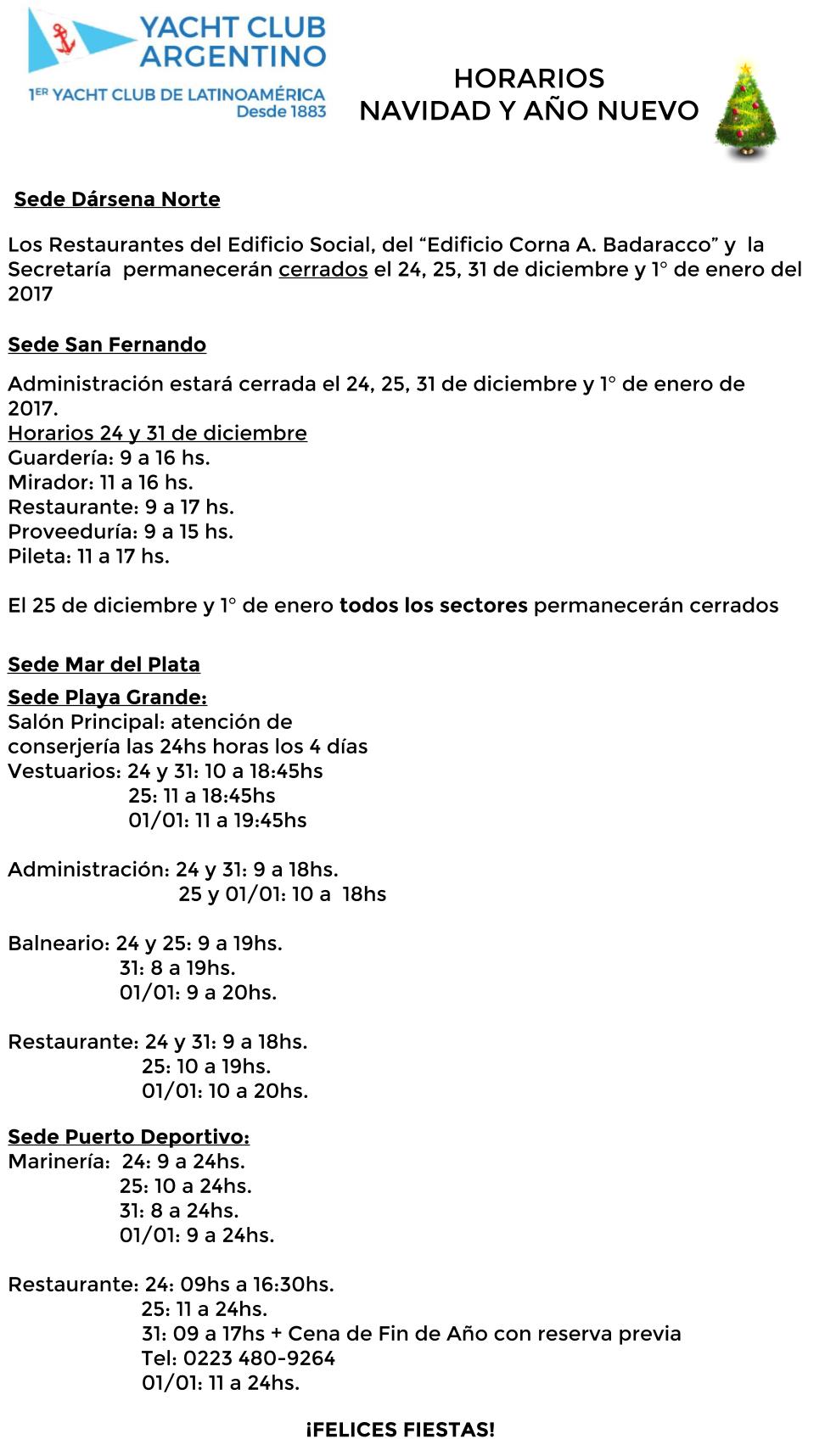 YACHT CLUB ARGENTINO
1ER YACHT CLUB DE LATINOAMÉRICA
Desde 1883

HORARIOS
NAVIDAD Y AÑO NUEVO

Sede Dársena Norte

Los Restaurantes del Edificio Social, del “Edificio Corna A. Badaracco” y la Secretaría permanecerán cerrados el 24, 25, 31 de diciembre y 1° de enero del 2017

Sede San Fernando

Administración estará cerrada el 24, 25, 31 de diciembre y 1° de enero de 2017.
Horarios 24 y 31 de diciembre
Guardería: 9 a 16 hs.
Mirador: 11 a 16 hs.
Restaurante: 9 a 17 hs.
Proveeduría: 9 a 15 hs.
Pileta: 11 a 17 hs.

El 25 de diciembre y 1° de enero todos los sectores permanecerán cerrados

Sede Mar del Plata
Sede Playa Grande:
Salón Principal: atención de conserjería las 24hs horas los 4 días
Vestuarios: 24 y 31: 10 a 18:45hs
25: 11 a 18:45hs
01/01: 11 a 19:45hs

Administración: 24 y 31: 9 a 18hs.
25 y 01/01: 10 a 18hs

Balneario: 24 y 25: 9 a 19hs.
31: 8 a 19hs.
01/01: 9 a 20hs.

Restaurante: 24 y 31: 9 a 18hs.
25: 10 a 19hs.
01/01: 10 a 20hs.

Sede Puerto Deportivo:
Marinería: 24: 9 a 24hs.
25: 10 a 24hs.
31: 8 a 24hs.
01/01: 9 a 24hs.

Restaurante: 24: 09hs a 16:30hs.
25: 11 a 24hs.
31: 09 a 17hs + Cena de Fin de Año con reserva previa
Tel: 0223 480-9264
01/01: 11 a 24hs.

¡FELICES FIESTAS!